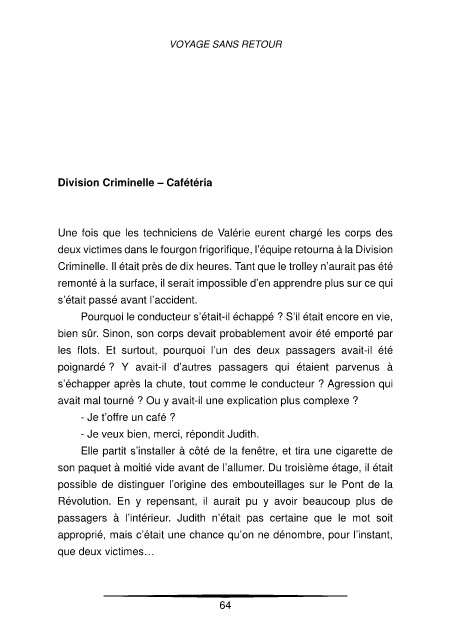 VOYAGE SANS RETOUR

Division Criminelle – Cafétéria

Une fois que les techniciens de Valérie eurent chargé les corps des deux victimes dans le fourgon frigorifique, l'équipe retourna à la Division Criminelle. Il était près de dix heures. Tant que le trolley n'aurait pas été remonté à la surface, il serait impossible d'en apprendre plus sur ce qui s'était passé avant l'accident.

Pourquoi le conducteur s'était-il échappé ? S'il était encore en vie, bien sûr. Sinon, son corps devait probablement avoir été emporté par les flots. Et surtout, pourquoi l'un des deux passagers avait-il été poignardé ? Y avait-il d'autres passagers qui étaient parvenus à s'échapper après la chute, tout comme le conducteur ? Agression qui avait mal tourné ? Ou y avait-il une explication plus complexe ?

- Je t'offre un café ?

- Je veux bien, merci, répondit Judith.

Elle partit s'installer à côté de la fenêtre, et tira une cigarette de son paquet à moitié vide avant de l'allumer. Du troisième étage, il était possible de distinguer l'origine des embouteillages sur le Pont de la Révolution. En y repensant, il aurait pu y avoir beaucoup plus de passagers à l'intérieur. Judith n'était pas certaine que le mot soit approprié, mais c'était une chance qu'on ne dénombre, pour l'instant, que deux victimes…

64